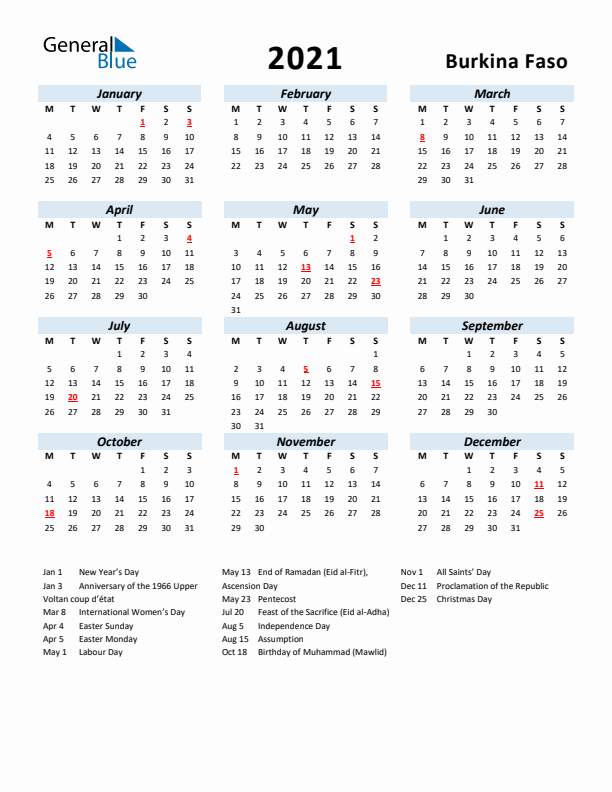 General Blue

2021

Burkina Faso

January

| M | T | W | T | F | S | S |
|---|---|---|---|---|---|---|
| | | | | 1 | 2 | 3 |
| 4 | 5 | 6 | 7 | 8 | 9 | 10 |
| 11 | 12 | 13 | 14 | 15 | 16 | 17 |
| 18 | 19 | 20 | 21 | 22 | 23 | 24 |
| 25 | 26 | 27 | 28 | 29 | 30 | 31 |

February

| M | T | W | T | F | S | S |
|---|---|---|---|---|---|---|
| 1 | 2 | 3 | 4 | 5 | 6 | 7 |
| 8 | 9 | 10 | 11 | 12 | 13 | 14 |
| 15 | 16 | 17 | 18 | 19 | 20 | 21 |
| 22 | 23 | 24 | 25 | 26 | 27 | 28 |

March

| M | T | W | T | F | S | S |
|---|---|---|---|---|---|---|
| 1 | 2 | 3 | 4 | 5 | 6 | 7 |
| 8 | 9 | 10 | 11 | 12 | 13 | 14 |
| 15 | 16 | 17 | 18 | 19 | 20 | 21 |
| 22 | 23 | 24 | 25 | 26 | 27 | 28 |
| 29 | 30 | 31 | | | | |

April

| M | T | W | T | F | S | S |
|---|---|---|---|---|---|---|
| | | | 1 | 2 | 3 | 4 |
| 5 | 6 | 7 | 8 | 9 | 10 | 11 |
| 12 | 13 | 14 | 15 | 16 | 17 | 18 |
| 19 | 20 | 21 | 22 | 23 | 24 | 25 |
| 26 | 27 | 28 | 29 | 30 | | |

May

| M | T | W | T | F | S | S |
|---|---|---|---|---|---|---|
| | | | | | 1 | 2 |
| 3 | 4 | 5 | 6 | 7 | 8 | 9 |
| 10 | 11 | 12 | 13 | 14 | 15 | 16 |
| 17 | 18 | 19 | 20 | 21 | 22 | 23 |
| 24 | 25 | 26 | 27 | 28 | 29 | 30 |
| 31 | | | | | | |

June

| M | T | W | T | F | S | S |
|---|---|---|---|---|---|---|
| | 1 | 2 | 3 | 4 | 5 | 6 |
| 7 | 8 | 9 | 10 | 11 | 12 | 13 |
| 14 | 15 | 16 | 17 | 18 | 19 | 20 |
| 21 | 22 | 23 | 24 | 25 | 26 | 27 |
| 28 | 29 | 30 | | | | |

July

| M | T | W | T | F | S | S |
|---|---|---|---|---|---|---|
| | | | 1 | 2 | 3 | 4 |
| 5 | 6 | 7 | 8 | 9 | 10 | 11 |
| 12 | 13 | 14 | 15 | 16 | 17 | 18 |
| 19 | 20 | 21 | 22 | 23 | 24 | 25 |
| 26 | 27 | 28 | 29 | 30 | 31 | |

August

| M | T | W | T | F | S | S |
|---|---|---|---|---|---|---|
| | | | | | | 1 |
| 2 | 3 | 4 | 5 | 6 | 7 | 8 |
| 9 | 10 | 11 | 12 | 13 | 14 | 15 |
| 16 | 17 | 18 | 19 | 20 | 21 | 22 |
| 23 | 24 | 25 | 26 | 27 | 28 | 29 |
| 30 | 31 | | | | | |

September

| M | T | W | T | F | S | S |
|---|---|---|---|---|---|---|
| | | 1 | 2 | 3 | 4 | 5 |
| 6 | 7 | 8 | 9 | 10 | 11 | 12 |
| 13 | 14 | 15 | 16 | 17 | 18 | 19 |
| 20 | 21 | 22 | 23 | 24 | 25 | 26 |
| 27 | 28 | 29 | 30 | | | |

October

| M | T | W | T | F | S | S |
|---|---|---|---|---|---|---|
| | | | | 1 | 2 | 3 |
| 4 | 5 | 6 | 7 | 8 | 9 | 10 |
| 11 | 12 | 13 | 14 | 15 | 16 | 17 |
| 18 | 19 | 20 | 21 | 22 | 23 | 24 |
| 25 | 26 | 27 | 28 | 29 | 30 | 31 |

November

| M | T | W | T | F | S | S |
|---|---|---|---|---|---|---|
| 1 | 2 | 3 | 4 | 5 | 6 | 7 |
| 8 | 9 | 10 | 11 | 12 | 13 | 14 |
| 15 | 16 | 17 | 18 | 19 | 20 | 21 |
| 22 | 23 | 24 | 25 | 26 | 27 | 28 |
| 29 | 30 | | | | | |

December

| M | T | W | T | F | S | S |
|---|---|---|---|---|---|---|
| | | 1 | 2 | 3 | 4 | 5 |
| 6 | 7 | 8 | 9 | 10 | 11 | 12 |
| 13 | 14 | 15 | 16 | 17 | 18 | 19 |
| 20 | 21 | 22 | 23 | 24 | 25 | 26 |
| 27 | 28 | 29 | 30 | 31 | | |

Jan 1 New Year's Day
Jan 3 Anniversary of the 1966 Upper Voltan coup d'état
Mar 8 International Women's Day
Apr 4 Easter Sunday
Apr 5 Easter Monday
May 1 Labour Day

May 13 End of Ramadan (Eid al-Fitr), Ascension Day
May 23 Pentecost
Jul 20 Feast of the Sacrifice (Eid al-Adha)
Aug 5 Independence Day
Aug 15 Assumption
Oct 18 Birthday of Muhammad (Mawlid)

Nov 1 All Saints' Day
Dec 11 Proclamation of the Republic
Dec 25 Christmas Day